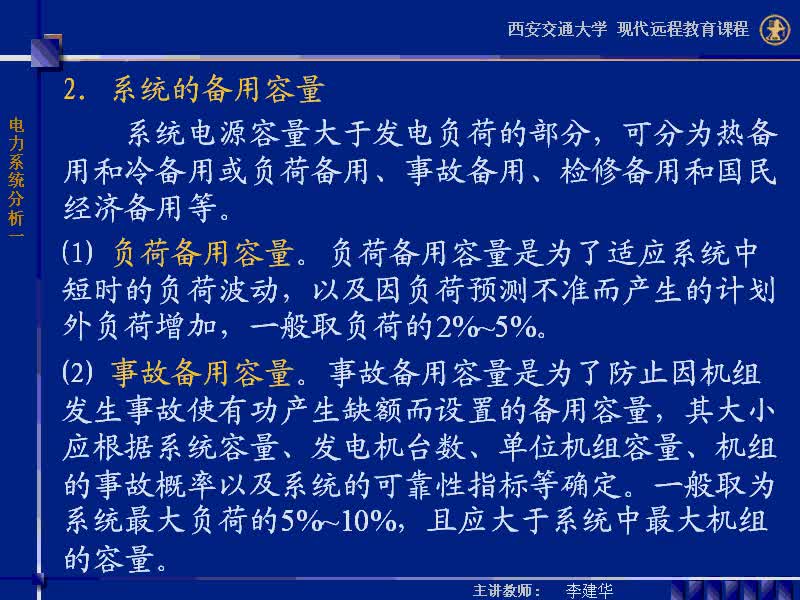 西安交通大学 现代远程教育课程

电力系统分析一

2. 系统的备用容量

系统电源容量大于发电负荷的部分，可分为热备用和冷备用或负荷备用、事故备用、检修备用和国民经济备用等。

(1) 负荷备用容量。负荷备用容量是为了适应系统中短时的负荷波动，以及因负荷预测不准而产生的计划外负荷增加，一般取负荷的2%~5%。

(2) 事故备用容量。事故备用容量是为了防止因机组发生事故使有功产生缺额而设置的备用容量，其大小应根据系统容量、发电机台数、单位机组容量、机组的事故概率以及系统的可靠性指标等确定。一般取为系统最大负荷的5%~10%，且应大于系统中最大机组的容量。

主讲教师： 李建华